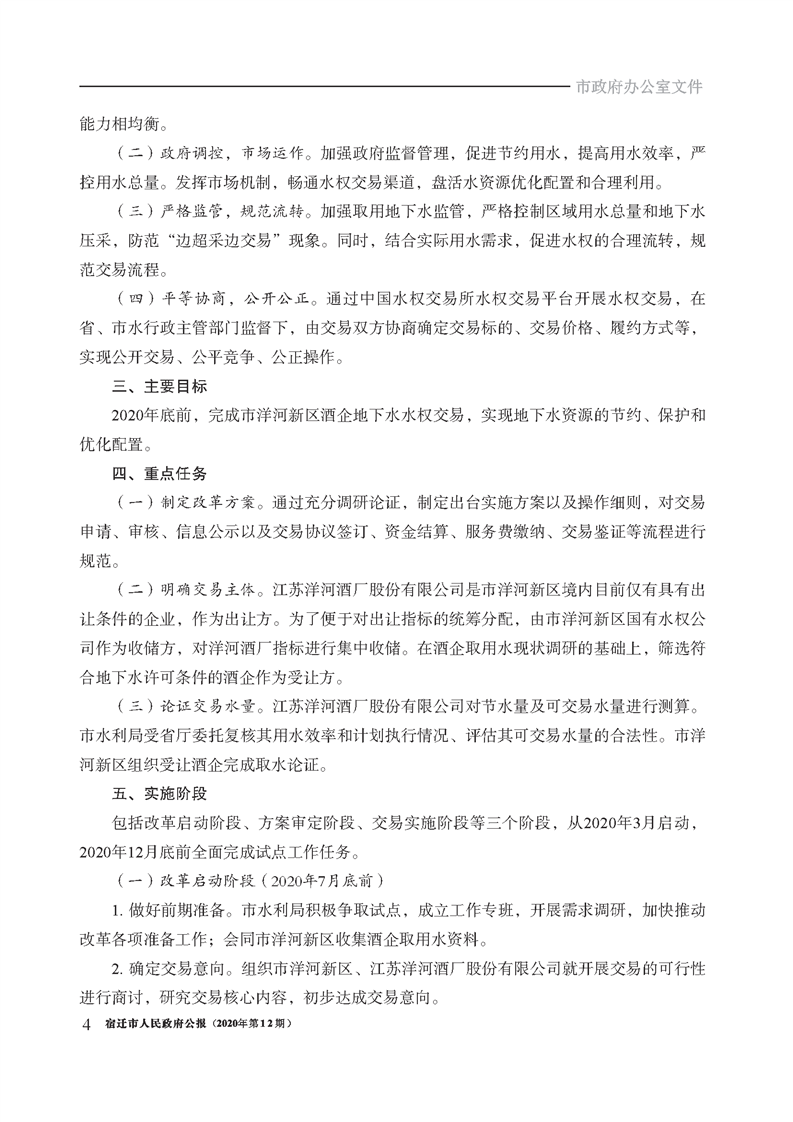 市政府办公室文件

能力相均衡。

（二）政府调控，市场运作。加强政府监督管理，促进节约用水，提高用水效率，严控用水总量。发挥市场机制，畅通水权交易渠道，盘活水资源优化配置和合理利用。

（三）严格监管，规范流转。加强取用地下水监管，严格控制区域用水总量和地下水压采，防范“边超采边交易”现象。同时，结合实际用水需求，促进水权的合理流转，规范交易流程。

（四）平等协商，公开公正。通过中国水权交易所水权交易平台开展水权交易，在省、市水行政主管部门监督下，由交易双方协商确定交易标的、交易价格、履约方式等，实现公开交易、公平竞争、公正操作。

三、主要目标

2020年底前，完成市洋河新区酒企地下水水权交易，实现地下水资源的节约、保护和优化配置。

四、重点任务

（一）制定改革方案。通过充分调研论证，制定出台实施方案以及操作细则，对交易申请、审核、信息公示以及交易协议签订、资金结算、服务费缴纳、交易鉴证等流程进行规范。

（二）明确交易主体。江苏洋河酒厂股份有限公司是市洋河新区境内目前仅有具有出让条件的企业，作为出让方。为了便于对出让指标的统筹分配，由市洋河新区国有水权公司作为收储方，对洋河酒厂指标进行集中收储。在酒企取用水现状调研的基础上，筛选符合地下水许可条件的酒企作为受让方。

（三）论证交易水量。江苏洋河酒厂股份有限公司对节水量及可交易水量进行测算。市水利局受省厅委托复核其用水效率和计划执行情况、评估其可交易水量的合法性。市洋河新区组织受让酒企完成取水论证。

五、实施阶段

包括改革启动阶段、方案审定阶段、交易实施阶段等三个阶段，从2020年3月启动，2020年12月底前全面完成试点工作任务。

（一）改革启动阶段（2020年7月底前）

1. 做好前期准备。市水利局积极争取试点，成立工作专班，开展需求调研，加快推动改革各项准备工作；会同市洋河新区收集酒企取用水资料。

2. 确定交易意向。组织市洋河新区、江苏洋河酒厂股份有限公司就开展交易的可行性进行商讨，研究交易核心内容，初步达成交易意向。

4 宿迁市人民政府公报（2020年第12期）